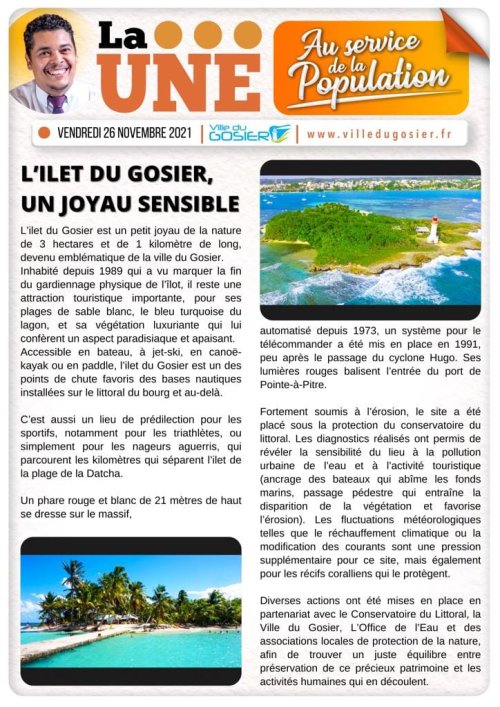 La UNE

Au service de la Population

VENDREDI 26 NOVEMBRE 2021 | Ville du GOSIER | www.villedugosier.fr

L'ILET DU GOSIER, UN JOYAU SENSIBLE

L'ilet du Gosier est un petit joyau de la nature de 3 hectares et de 1 kilomètre de long, devenu emblématique de la ville du Gosier. Inhabité depuis 1989 qui a vu marquer la fin du gardiennage physique de l'îlot, il reste une attraction touristique importante, pour ses plages de sable blanc, le bleu turquoise du lagon, et sa végétation luxuriante qui lui confèrent un aspect paradisiaque et apaisant. Accessible en bateau, à jet-ski, en canoë-kayak ou en paddle, l'ilet du Gosier est un des points de chute favoris des bases nautiques installées sur le littoral du bourg et au-delà.

C'est aussi un lieu de prédilection pour les sportifs, notamment pour les triathlètes, ou simplement pour les nageurs aguerris, qui parcourent les kilomètres qui séparent l'ilet de la plage de la Datcha.

Un phare rouge et blanc de 21 mètres de haut se dresse sur le massif,

automatisé depuis 1973, un système pour le télécommander a été mis en place en 1991, peu après le passage du cyclone Hugo. Ses lumières rouges balisent l'entrée du port de Pointe-à-Pitre.

Fortement soumis à l'érosion, le site a été placé sous la protection du conservatoire du littoral. Les diagnostics réalisés ont permis de révéler la sensibilité du lieu à la pollution urbaine de l'eau et à l'activité touristique (ancrage des bateaux qui abîme les fonds marins, passage pédestre qui entraîne la disparition de la végétation et favorise l'érosion). Les fluctuations météorologiques telles que le réchauffement climatique ou la modification des courants sont une pression supplémentaire pour ce site, mais également pour les récifs coralliens qui le protègent.

Diverses actions ont été mises en place en partenariat avec le Conservatoire du Littoral, la Ville du Gosier, L'Office de l'Eau et des associations locales de protection de la nature, afin de trouver un juste équilibre entre préservation de ce précieux patrimoine et les activités humaines qui en découlent.